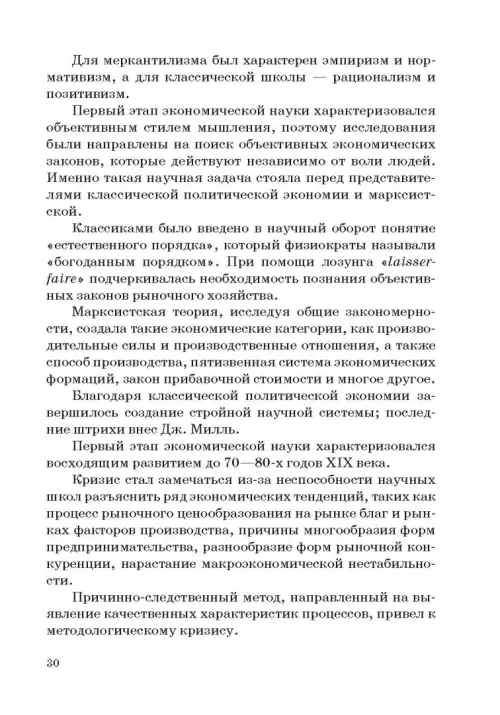 Для меркантилизма был характерен эмпиризм и нормативизм, а для классической школы — рационализм и позитивизм.

Первый этап экономической науки характеризовался объективным стилем мышления, поэтому исследования были направлены на поиск объективных экономических законов, которые действуют независимо от воли людей. Именно такая научная задача стояла перед представителями классической политической экономии и марксистской.

Классиками было введено в научный оборот понятие «естественного порядка», который физиократы называли «богоданным порядком». При помощи лозунга «laisser-faire» подчеркивалась необходимость познания объективных законов рыночного хозяйства.

Марксистская теория, исследуя общие закономерности, создала такие экономические категории, как производительные силы и производственные отношения, а также способ производства, пятизвенная система экономических формаций, закон прибавочной стоимости и многое другое.

Благодаря классической политической экономии завершилось создание стройной научной системы; последние штрихи внес Дж. Милль.

Первый этап экономической науки характеризовался восходящим развитием до 70—80-х годов XIX века.

Кризис стал замечаться из-за неспособности научных школ разъяснить ряд экономических тенденций, таких как процесс рыночного ценообразования на рынке благ и рынках факторов производства, причины многообразия форм предпринимательства, разнообразие форм рыночной конкуренции, нарастание макроэкономической нестабильности.

Причинно-следственный метод, направленный на выявление качественных характеристик процессов, привел к методологическому кризису.

30